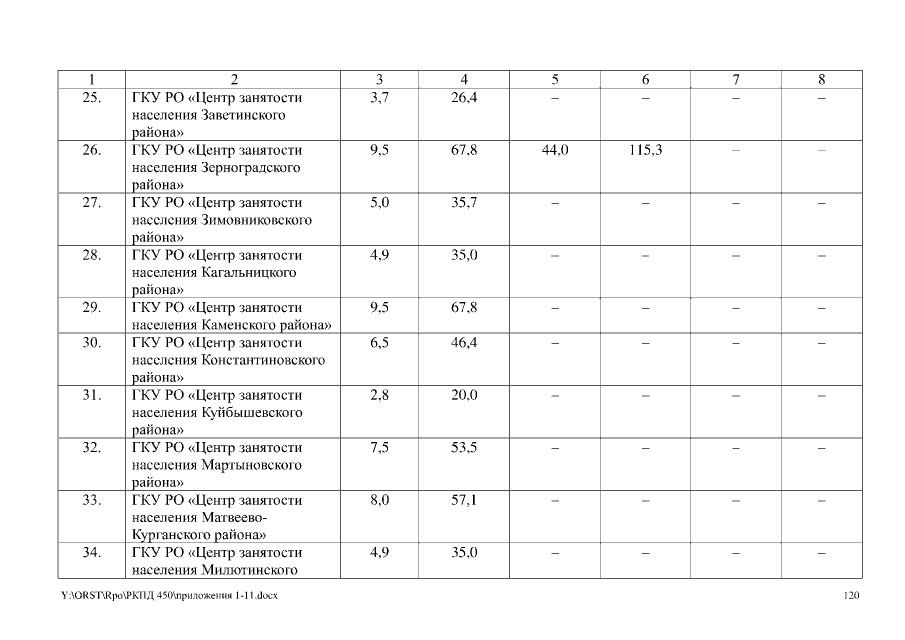 | 1 | 2 | 3 | 4 | 5 | 6 | 7 | 8 |
|---|---|---|---|---|---|---|---|
| 25. | ГКУ РО «Центр занятости населения Заветинского района» | 3,7 | 26,4 | – | – | – | – |
| 26. | ГКУ РО «Центр занятости населения Зерноградского района» | 9,5 | 67,8 | 44,0 | 115,3 | – | – |
| 27. | ГКУ РО «Центр занятости населения Зимовниковского района» | 5,0 | 35,7 | – | – | – | – |
| 28. | ГКУ РО «Центр занятости населения Кагальницкого района» | 4,9 | 35,0 | – | – | – | – |
| 29. | ГКУ РО «Центр занятости населения Каменского района» | 9,5 | 67,8 | – | – | – | – |
| 30. | ГКУ РО «Центр занятости населения Константиновского района» | 6,5 | 46,4 | – | – | – | – |
| 31. | ГКУ РО «Центр занятости населения Куйбышевского района» | 2,8 | 20,0 | – | – | – | – |
| 32. | ГКУ РО «Центр занятости населения Мартыновского района» | 7,5 | 53,5 | – | – | – | – |
| 33. | ГКУ РО «Центр занятости населения Матвеево-Курганского района» | 8,0 | 57,1 | – | – | – | – |
| 34. | ГКУ РО «Центр занятости населения Милютинского | 4,9 | 35,0 | – | – | – | – |

Y:\ORST\Rpo\РКПД 450\приложения 1-11.docx 120